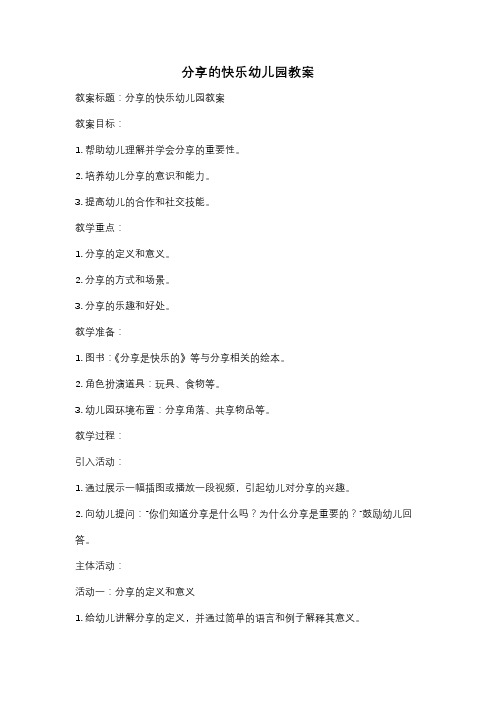 分享的快乐幼儿园教案

教案标题：分享的快乐幼儿园教案

教案目标：

1. 帮助幼儿理解并学会分享的重要性。

2. 培养幼儿分享的意识和能力。

3. 提高幼儿的合作和社交技能。

教学重点：

1. 分享的定义和意义。

2. 分享的方式和场景。

3. 分享的乐趣和好处。

教学准备：

1. 图书：《分享是快乐的》等与分享相关的绘本。

2. 角色扮演道具：玩具、食物等。

3. 幼儿园环境布置：分享角落、共享物品等。

教学过程：

引入活动：

1. 通过展示一幅插图或播放一段视频，引起幼儿对分享的兴趣。

2. 向幼儿提问："你们知道分享是什么吗？为什么分享是重要的？"鼓励幼儿回答。

主体活动：

活动一：分享的定义和意义

1. 给幼儿讲解分享的定义，并通过简单的语言和例子解释其意义。